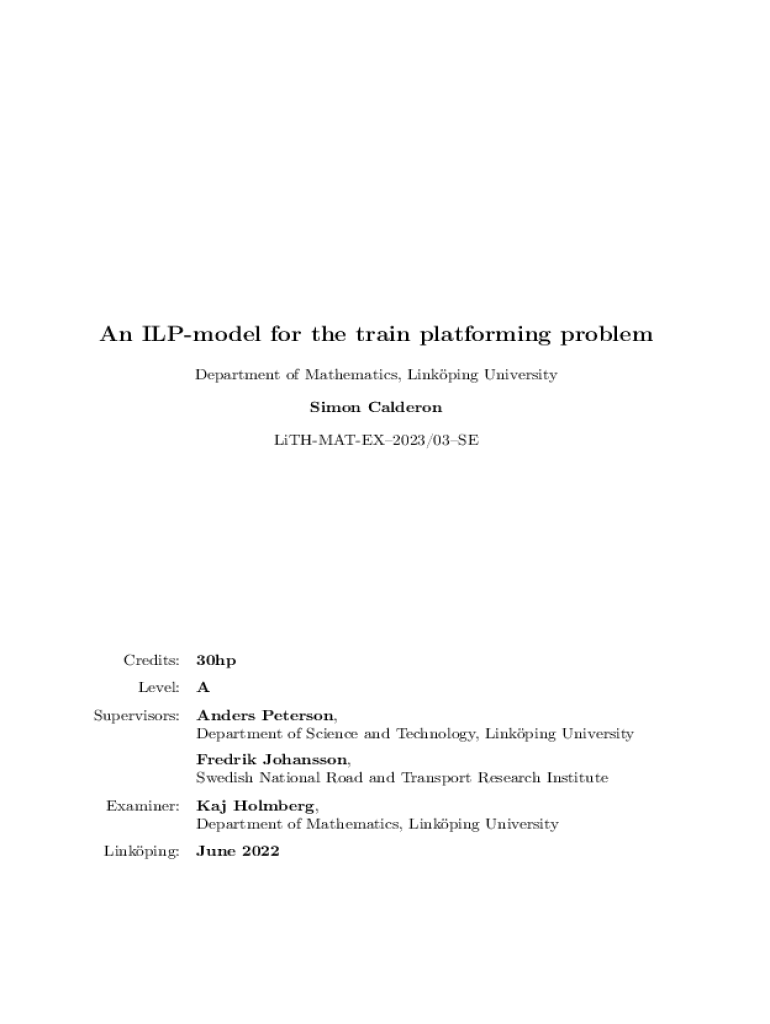 An ILP-model for the train platforming problem

Department of Mathematics, Linköping University

Simon Calderon

LiTH-MAT-EX–2023/03–SE

Credits: 30hp

Level: A

Supervisors: Anders Peterson,
Department of Science and Technology, Linköping University

Fredrik Johansson,
Swedish National Road and Transport Research Institute

Examiner: Kaj Holmberg,
Department of Mathematics, Linköping University

Linköping: June 2022